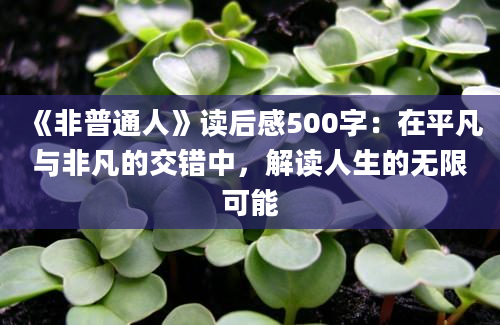 《非普通人》读后感500字：在平凡与非凡的交错中，解读人生的无限可能